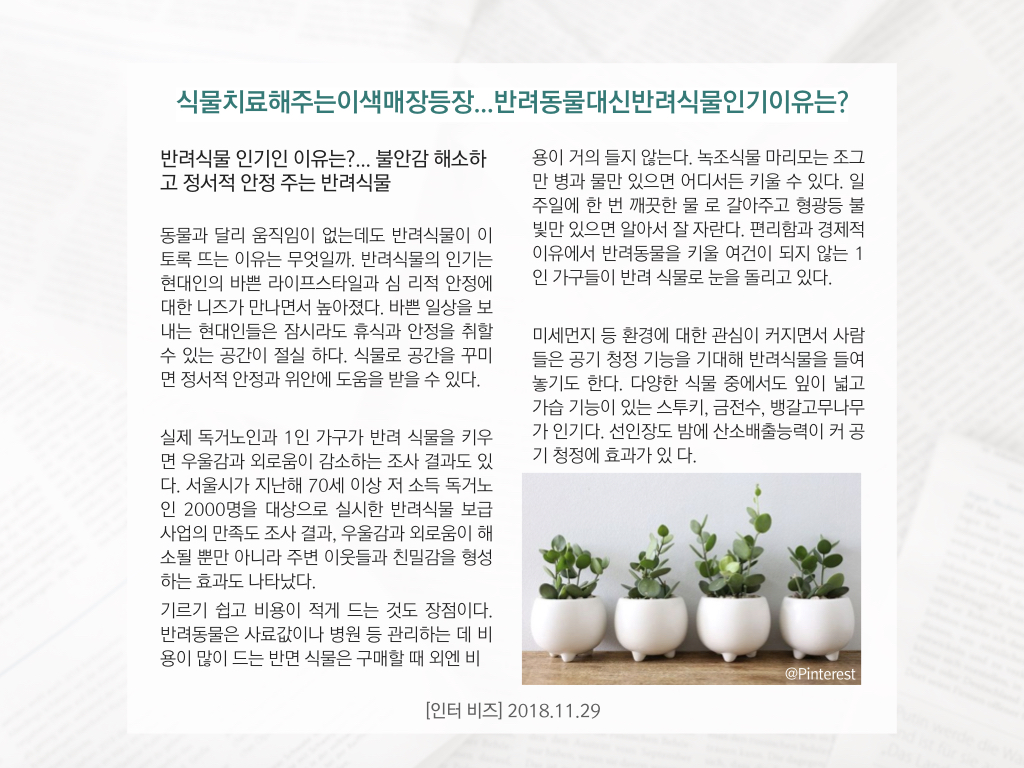 식물치료해주는이색매장등장...반려동물대신반려식물인기이유는?

반려식물 인기인 이유는?... 불안감 해소하고 정서적 안정 주는 반려식물

동물과 달리 움직임이 없는데도 반려식물이 이토록 뜨는 이유는 무엇일까. 반려식물의 인기는 현대인의 바쁜 라이프스타일과 심 리적 안정에 대한 니즈가 만나면서 높아졌다. 바쁜 일상을 보내는 현대인들은 잠시라도 휴식과 안정을 취할 수 있는 공간이 절실 하다. 식물로 공간을 꾸미면 정서적 안정과 위안에 도움을 받을 수 있다.

실제 독거노인과 1인 가구가 반려 식물을 키우면 우울감과 외로움이 감소하는 조사 결과도 있다. 서울시가 지난해 70세 이상 저 소득 독거노인 2000명을 대상으로 실시한 반려식물 보급 사업의 만족도 조사 결과, 우울감과 외로움이 해소될 뿐만 아니라 주변 이웃들과 친밀감을 형성하는 효과도 나타났다.

기르기 쉽고 비용이 적게 드는 것도 장점이다. 반려동물은 사료값이나 병원 등 관리하는 데 비용이 많이 드는 반면 식물은 구매할 때 외엔 비용이 거의 들지 않는다. 녹조식물 마리모는 조그만 병과 물만 있으면 어디서든 키울 수 있다. 일주일에 한 번 깨끗한 물 로 갈아주고 형광등 불빛만 있으면 알아서 잘 자란다. 편리함과 경제적 이유에서 반려동물을 키울 여건이 되지 않는 1인 가구들이 반려 식물로 눈을 돌리고 있다.

미세먼지 등 환경에 대한 관심이 커지면서 사람들은 공기 청정 기능을 기대해 반려식물을 들여놓기도 한다. 다양한 식물 중에서도 잎이 넓고 가습 기능이 있는 스투키, 금전수, 뱅갈고무나무가 인기다. 선인장도 밤에 산소배출능력이 커 공기 청정에 효과가 있 다.

@Pinterest

[인터 비즈] 2018.11.29